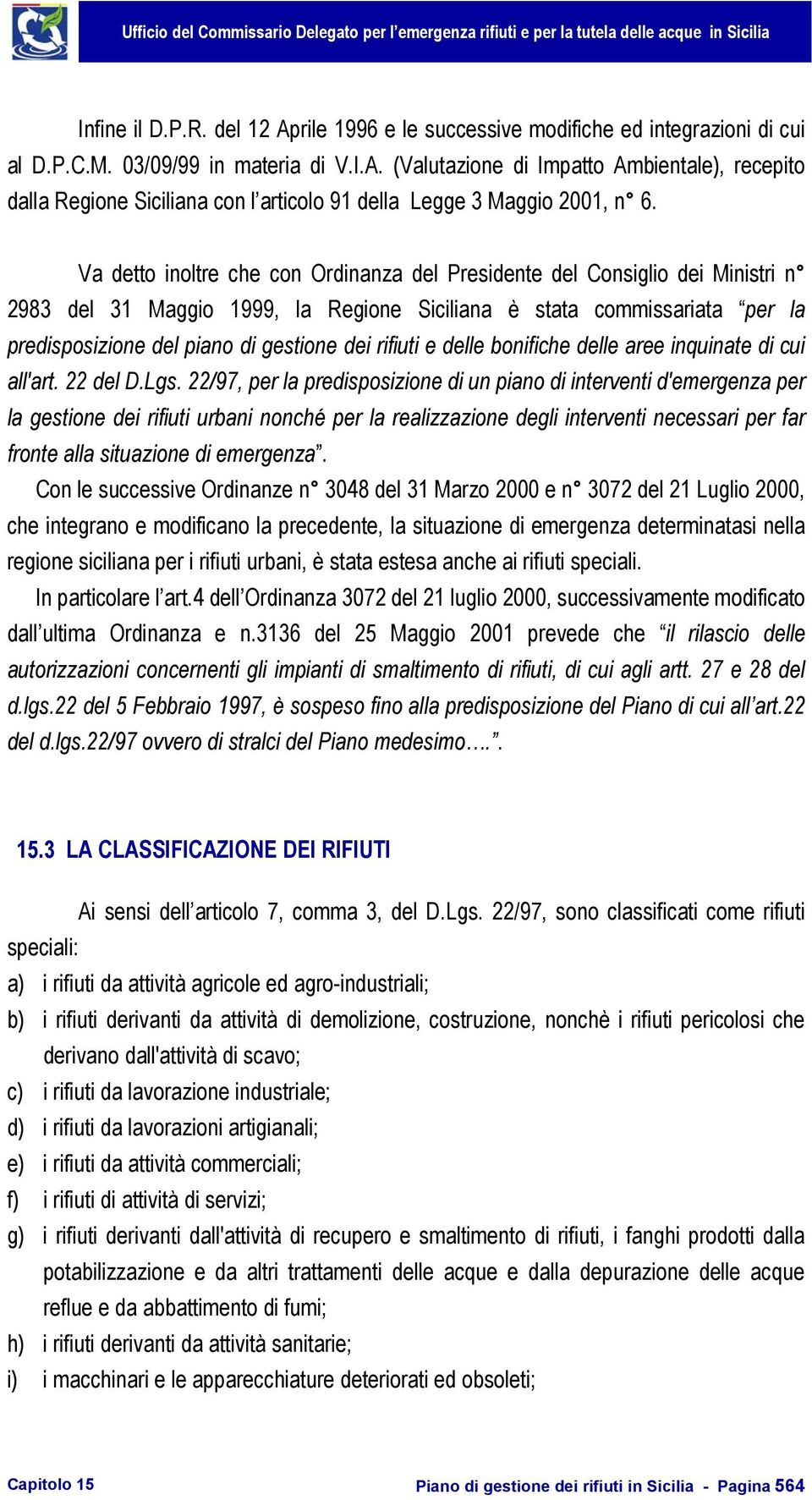 Ufficio del Commissario Delegato per l'emergenza rifiuti e per la tutela delle acque in Sicilia

Infine il D.P.R. del 12 Aprile 1996 e le successive modifiche ed integrazioni di cui al D.P.C.M. 03/09/99 in materia di V.I.A. (Valutazione di Impatto Ambientale), recepito dalla Regione Siciliana con l'articolo 91 della Legge 3 Maggio 2001, n° 6.

Va detto inoltre che con Ordinanza del Presidente del Consiglio dei Ministri n° 2983 del 31 Maggio 1999, la Regione Siciliana è stata commissariata "per la predisposizione del piano di gestione dei rifiuti e delle bonifiche delle aree inquinate di cui all'art. 22 del D.Lgs. 22/97, per la predisposizione di un piano di interventi d'emergenza per la gestione dei rifiuti urbani nonché per la realizzazione degli interventi necessari per far fronte alla situazione di emergenza".

Con le successive Ordinanze n° 3048 del 31 Marzo 2000 e n° 3072 del 21 Luglio 2000, che integrano e modificano la precedente, la situazione di emergenza determinatasi nella regione siciliana per i rifiuti urbani, è stata estesa anche ai rifiuti speciali.

In particolare l'art.4 dell'Ordinanza 3072 del 21 luglio 2000, successivamente modificato dall'ultima Ordinanza e n.3136 del 25 Maggio 2001 prevede che "il rilascio delle autorizzazioni concernenti gli impianti di smaltimento di rifiuti, di cui agli artt. 27 e 28 del d.lgs.22 del 5 Febbraio 1997, è sospeso fino alla predisposizione del Piano di cui all'art.22 del d.lgs.22/97 ovvero di stralci del Piano medesimo….".

15.3 LA CLASSIFICAZIONE DEI RIFIUTI

Ai sensi dell'articolo 7, comma 3, del D.Lgs. 22/97, sono classificati come rifiuti speciali:
a) i rifiuti da attività agricole ed agro-industriali;
b) i rifiuti derivanti da attività di demolizione, costruzione, nonchè i rifiuti pericolosi che derivano dall'attività di scavo;
c) i rifiuti da lavorazione industriale;
d) i rifiuti da lavorazioni artigianali;
e) i rifiuti da attività commerciali;
f) i rifiuti di attività di servizi;
g) i rifiuti derivanti dall'attività di recupero e smaltimento di rifiuti, i fanghi prodotti dalla potabilizzazione e da altri trattamenti delle acque e dalla depurazione delle acque reflue e da abbattimento di fumi;
h) i rifiuti derivanti da attività sanitarie;
i) i macchinari e le apparecchiature deteriorati ed obsoleti;

Capitolo 15

Piano di gestione dei rifiuti in Sicilia - Pagina 564